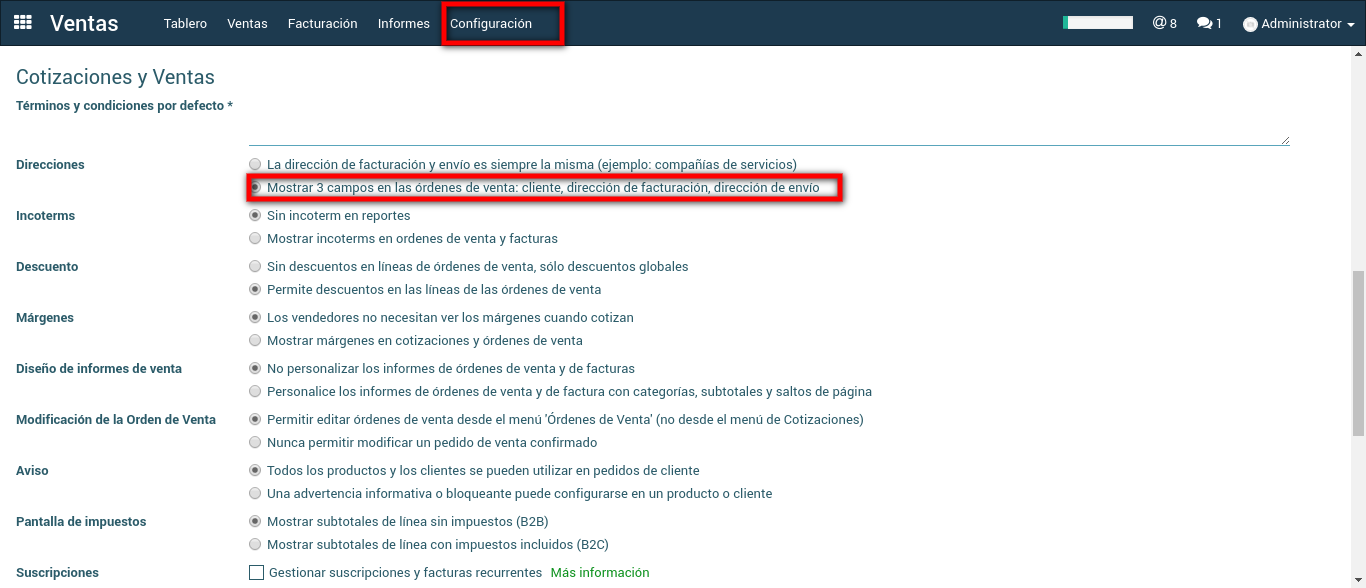 Ventas Tablero Ventas Facturación Informes Configuración

@ 8 1 Administrator

Cotizaciones y Ventas

Términos y condiciones por defecto *

Direcciones
La dirección de facturación y envío es siempre la misma (ejemplo: compañías de servicios)
Mostrar 3 campos en las órdenes de venta: cliente, dirección de facturación, dirección de envío

Incoterms
Sin incoterm en reportes
Mostrar incoterms en ordenes de venta y facturas

Descuento
Sin descuentos en líneas de órdenes de venta, sólo descuentos globales
Permite descuentos en las líneas de las órdenes de venta

Márgenes
Los vendedores no necesitan ver los márgenes cuando cotizan
Mostrar márgenes en cotizaciones y órdenes de venta

Diseño de informes de venta
No personalizar los informes de órdenes de venta y de facturas
Personalice los informes de órdenes de venta y de factura con categorías, subtotales y saltos de página

Modificación de la Orden de Venta
Permitir editar órdenes de venta desde el menú 'Órdenes de Venta' (no desde el menú de Cotizaciones)
Nunca permitir modificar un pedido de venta confirmado

Aviso
Todos los productos y los clientes se pueden utilizar en pedidos de cliente
Una advertencia informativa o bloqueante puede configurarse en un producto o cliente

Pantalla de impuestos
Mostrar subtotales de línea sin impuestos (B2B)
Mostrar subtotales de línea con impuestos incluidos (B2C)

Suscripciones
Gestionar suscripciones y facturas recurrentes Más información